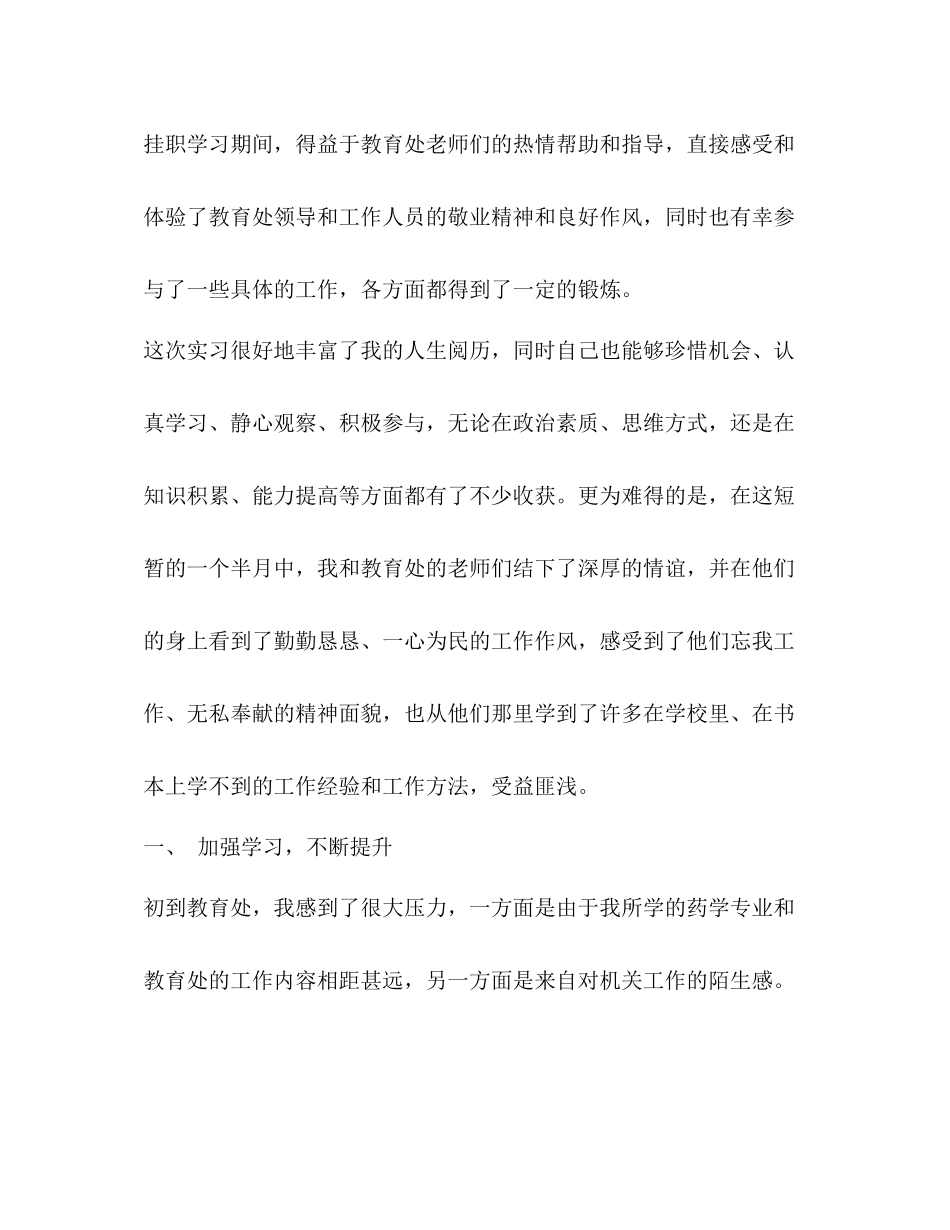 挂职学习期间，得益于教育处老师们的热情帮助和指导，直接感受和体验了教育处领导和工作人员的敬业精神和良好作风，同时也有幸参与了一些具体的工作，各方面都得到了一定的锻炼。

这次实习很好地丰富了我的人生阅历，同时自己也能够珍惜机会、认真学习、静心观察、积极参与，无论在政治素质、思维方式，还是在知识积累、能力提高等方面都有了不少收获。更为难得的是，在这短暂的一个半月中，我和教育处的老师们结下了深厚的情谊，并在他们的身上看到了勤勤恳恳、一心为民的工作作风，感受到了他们忘我工作、无私奉献的精神面貌，也从他们那里学到了许多在学校里、在书本上学不到的工作经验和工作方法，受益匪浅。

一、 加强学习，不断提升

初到教育处，我感到了很大压力，一方面是由于我所学的药学专业和教育处的工作内容相距甚远，另一方面是来自对机关工作的陌生感。